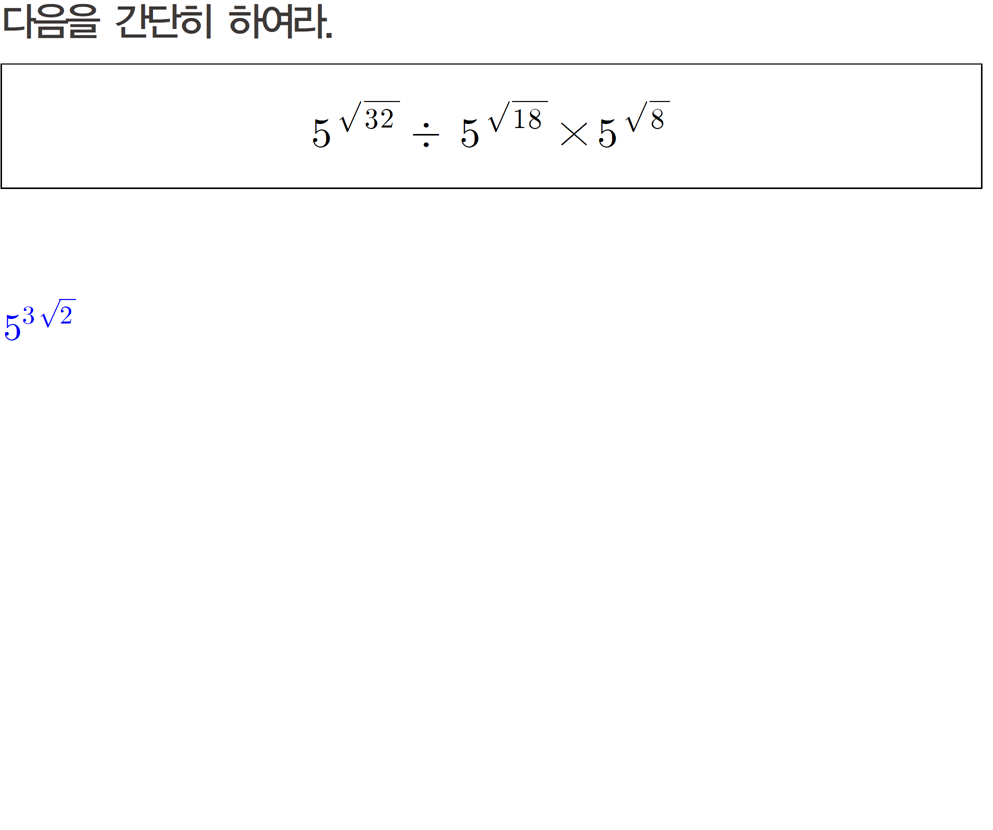 다음을 간단히 하여라.

$5^{\sqrt{32}} \div 5^{\sqrt{18}} \times 5^{\sqrt{8}}$

$5^{3\sqrt{2}}$